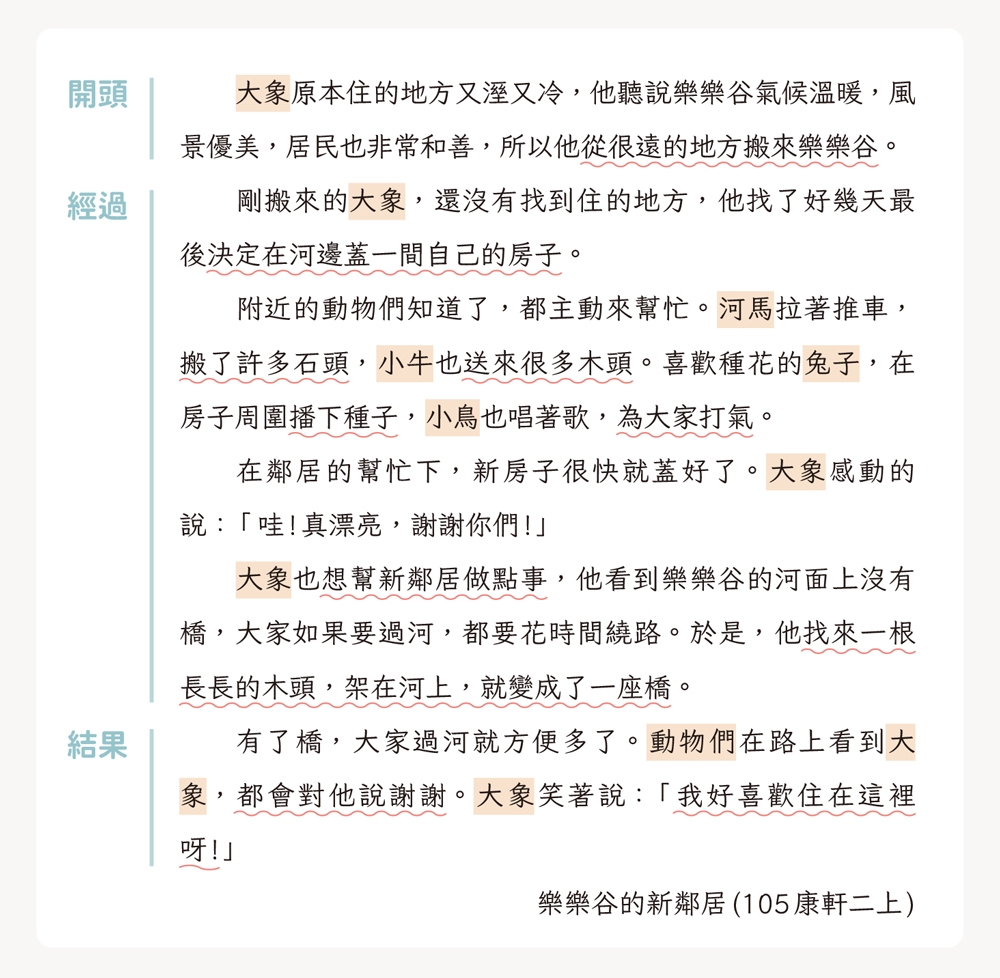 開頭

大象原本住的地方又溼又冷，他聽說樂樂谷氣候溫暖，風景優美，居民也非常和善，所以他從很遠的地方搬來樂樂谷。

經過

剛搬來的大象，還沒有找到住的地方，他找了好幾天最後決定在河邊蓋一間自己的房子。

附近的動物們知道了，都主動來幫忙。河馬拉著推車，搬了許多石頭，小牛也送來很多木頭。喜歡種花的兔子，在房子周圍播下種子，小鳥也唱著歌，為大家打氣。

在鄰居的幫忙下，新房子很快就蓋好了。大象感動的說：「哇！真漂亮，謝謝你們！」

大象也想幫新鄰居做點事，他看到樂樂谷的河面上沒有橋，大家如果要過河，都要花時間繞路。於是，他找來一根長長的木頭，架在河上，就變成了一座橋。

結果

有了橋，大家過河就方便多了。動物們在路上看到大象，都會對他說謝謝。大象笑著說：「我好喜歡住在這裡呀！」

樂樂谷的新鄰居 (105康軒二上)